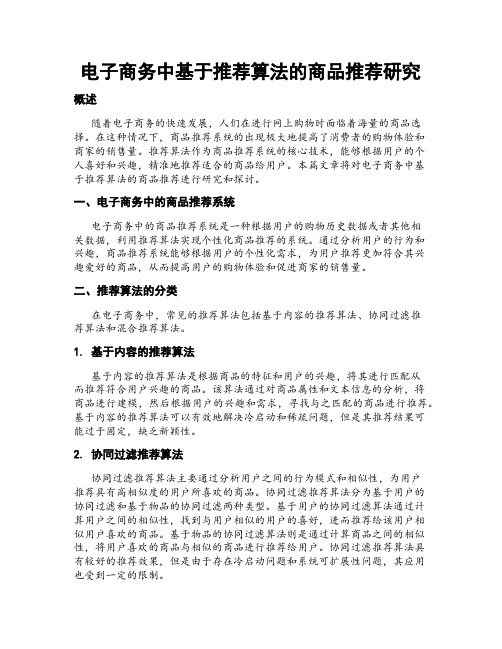 电子商务中基于推荐算法的商品推荐研究

概述

随着电子商务的快速发展，人们在进行网上购物时面临着海量的商品选择。在这种情况下，商品推荐系统的出现极大地提高了消费者的购物体验和商家的销售量。推荐算法作为商品推荐系统的核心技术，能够根据用户的个人喜好和兴趣，精准地推荐适合的商品给用户。本篇文章将对电子商务中基于推荐算法的商品推荐进行研究和探讨。

一、电子商务中的商品推荐系统

电子商务中的商品推荐系统是一种根据用户的购物历史数据或者其他相关数据，利用推荐算法实现个性化商品推荐的系统。通过分析用户的行为和兴趣，商品推荐系统能够根据用户的个性化需求，为用户推荐更加符合其兴趣爱好的商品，从而提高用户的购物体验和促进商家的销售量。

二、推荐算法的分类

在电子商务中，常见的推荐算法包括基于内容的推荐算法、协同过滤推荐算法和混合推荐算法。

1. 基于内容的推荐算法

基于内容的推荐算法是根据商品的特征和用户的兴趣，将其进行匹配从而推荐符合用户兴趣的商品。该算法通过对商品属性和文本信息的分析，将商品进行建模，然后根据用户的兴趣和需求，寻找与之匹配的商品进行推荐。基于内容的推荐算法可以有效地解决冷启动和稀疏问题，但是其推荐结果可能过于固定，缺乏新颖性。

2. 协同过滤推荐算法

协同过滤推荐算法主要通过分析用户之间的行为模式和相似性，为用户推荐具有高相似度的用户所喜欢的商品。协同过滤推荐算法分为基于用户的协同过滤和基于物品的协同过滤两种类型。基于用户的协同过滤算法通过计算用户之间的相似性，找到与用户相似的用户的喜好，进而推荐给该用户相似用户喜欢的商品。基于物品的协同过滤算法则是通过计算商品之间的相似性，将用户喜欢的商品与相似的商品进行推荐给用户。协同过滤推荐算法具有较好的推荐效果，但是由于存在冷启动问题和系统可扩展性问题，其应用也受到一定的限制。